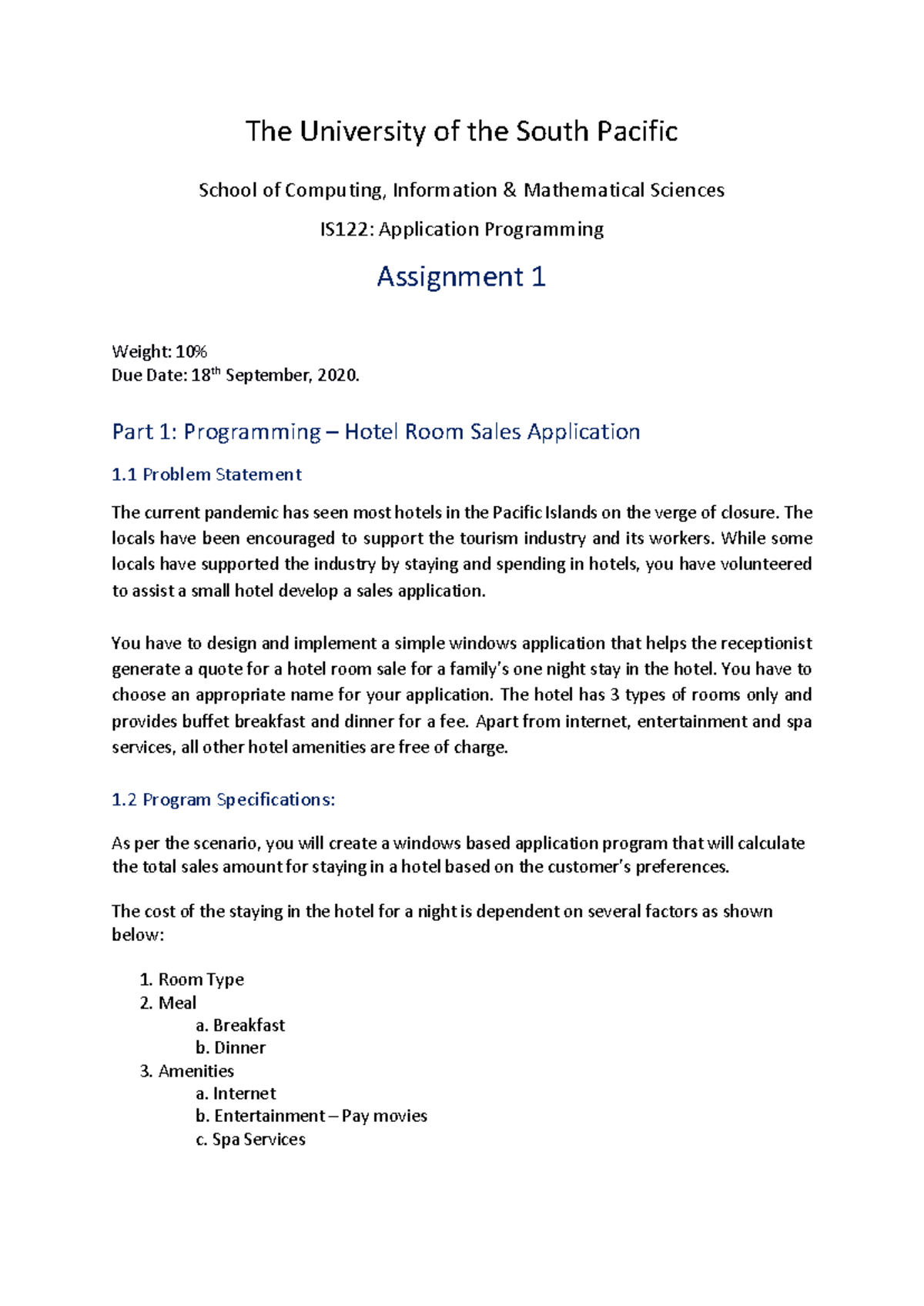 The University of the South Pacific

School of Computing, Information & Mathematical Sciences

IS122: Application Programming

Assignment 1

Weight: 10%
Due Date: 18$^{th}$ September, 2020.

Part 1: Programming – Hotel Room Sales Application

1.1 Problem Statement

The current pandemic has seen most hotels in the Pacific Islands on the verge of closure. The locals have been encouraged to support the tourism industry and its workers. While some locals have supported the industry by staying and spending in hotels, you have volunteered to assist a small hotel develop a sales application.

You have to design and implement a simple windows application that helps the receptionist generate a quote for a hotel room sale for a family's one night stay in the hotel. You have to choose an appropriate name for your application. The hotel has 3 types of rooms only and provides buffet breakfast and dinner for a fee. Apart from internet, entertainment and spa services, all other hotel amenities are free of charge.

1.2 Program Specifications:

As per the scenario, you will create a windows based application program that will calculate the total sales amount for staying in a hotel based on the customer's preferences.

The cost of the staying in the hotel for a night is dependent on several factors as shown below:

1. Room Type
2. Meal
a. Breakfast
b. Dinner
3. Amenities
a. Internet
b. Entertainment – Pay movies
c. Spa Services